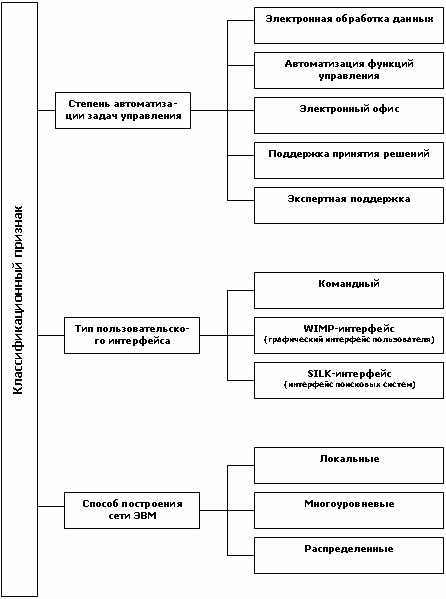 Классификационный признак

Степень автоматизации задач управления

Электронная обработка данных

Автоматизация функций управления

Электронный офис

Поддержка принятия решений

Экспертная поддержка

Тип пользовательского интерфейса

Командный

WIMP-интерфейс
(графический интерфейс пользователя)

SILK-интерфейс
(интерфейс поисковых систем)

Способ построения сети ЭВМ

Локальные

Многоуровневые

Распределенные